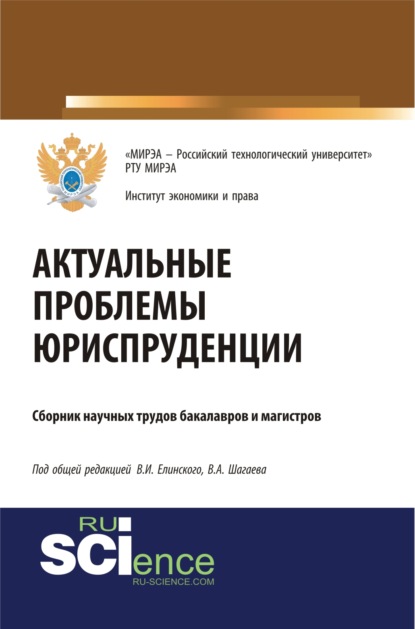 «МИРЭА – Российский технологический университет»
РТУ МИРЭА

Институт экономики и права

АКТУАЛЬНЫЕ ПРОБЛЕМЫ ЮРИСПРУДЕНЦИИ

Сборник научных трудов бакалавров и магистров

Под общей редакцией В.И. Елинского, В.А. Шагаева

RU
SCIence
RU-SCIENCE.COM